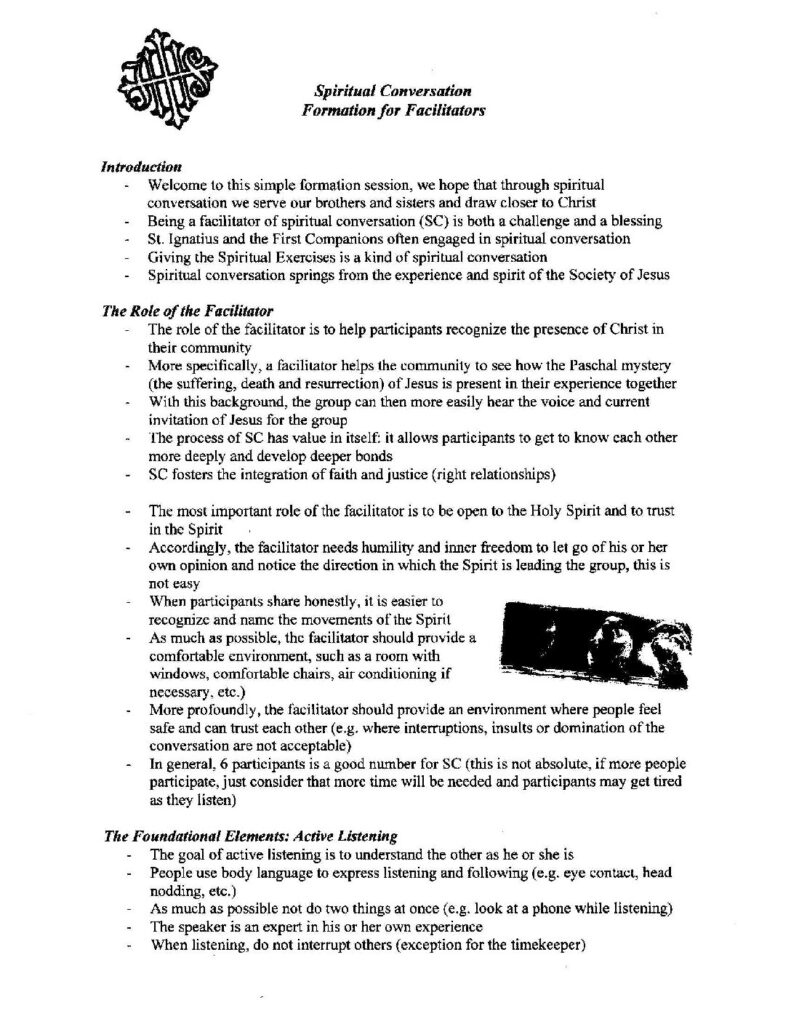 Spiritual Conversation
Formation for Facilitators

Introduction
- Welcome to this simple formation session, we hope that through spiritual conversation we serve our brothers and sisters and draw closer to Christ
- Being a facilitator of spiritual conversation (SC) is both a challenge and a blessing
- St. Ignatius and the First Companions often engaged in spiritual conversation
- Giving the Spiritual Exercises is a kind of spiritual conversation
- Spiritual conversation springs from the experience and spirit of the Society of Jesus

The Role of the Facilitator
- The role of the facilitator is to help participants recognize the presence of Christ in their community
- More specifically, a facilitator helps the community to see how the Paschal mystery (the suffering, death and resurrection) of Jesus is present in their experience together
- With this background, the group can then more easily hear the voice and current invitation of Jesus for the group
- The process of SC has value in itself: it allows participants to get to know each other more deeply and develop deeper bonds
- SC fosters the integration of faith and justice (right relationships)

- The most important role of the facilitator is to be open to the Holy Spirit and to trust in the Spirit
- Accordingly, the facilitator needs humility and inner freedom to let go of his or her own opinion and notice the direction in which the Spirit is leading the group, this is not easy
- When participants share honestly, it is easier to recognize and name the movements of the Spirit
- As much as possible, the facilitator should provide a comfortable environment, such as a room with windows, comfortable chairs, air conditioning if necessary, etc.)
- More profoundly, the facilitator should provide an environment where people feel safe and can trust each other (e.g. where interruptions, insults or domination of the conversation are not acceptable)
- In general, 6 participants is a good number for SC (this is not absolute, if more people participate, just consider that more time will be needed and participants may get tired as they listen)

The Foundational Elements: Active Listening
- The goal of active listening is to understand the other as he or she is
- People use body language to express listening and following (e.g. eye contact, head nodding, etc.)
- As much as possible not do two things at once (e.g. look at a phone while listening)
- The speaker is an expert in his or her own experience
- When listening, do not interrupt others (exception for the timekeeper)